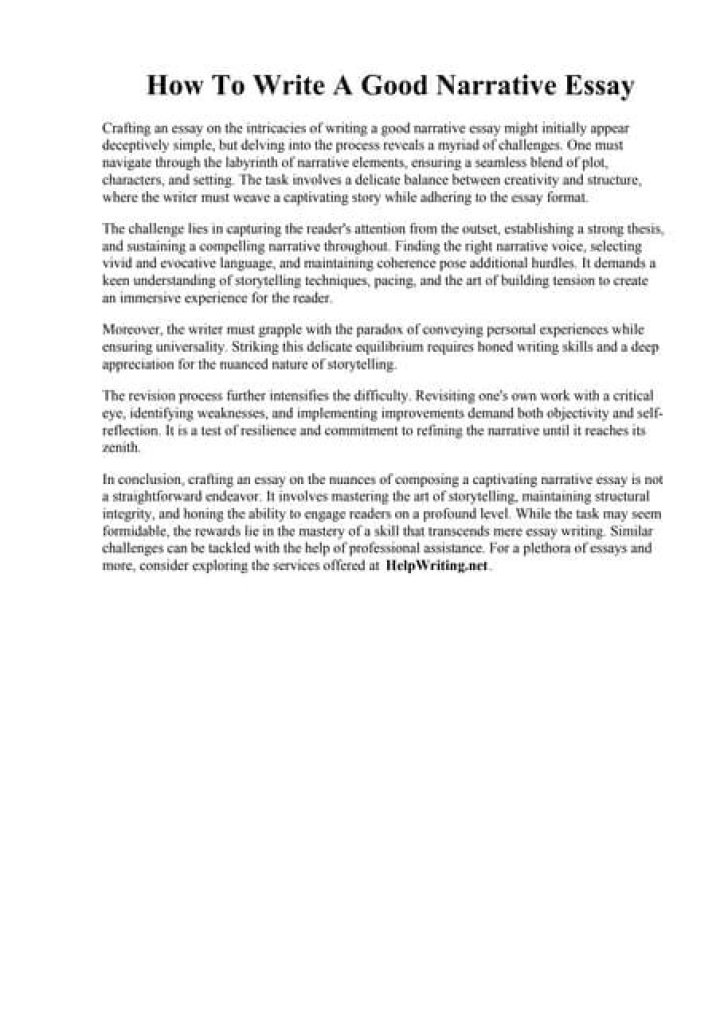 How To Write A Good Narrative Essay

Crafting an essay on the intricacies of writing a good narrative essay might initially appear deceptively simple, but delving into the process reveals a myriad of challenges. One must navigate through the labyrinth of narrative elements, ensuring a seamless blend of plot, characters, and setting. The task involves a delicate balance between creativity and structure, where the writer must weave a captivating story while adhering to the essay format.

The challenge lies in capturing the reader's attention from the outset, establishing a strong thesis, and sustaining a compelling narrative throughout. Finding the right narrative voice, selecting vivid and evocative language, and maintaining coherence pose additional hurdles. It demands a keen understanding of storytelling techniques, pacing, and the art of building tension to create an immersive experience for the reader.

Moreover, the writer must grapple with the paradox of conveying personal experiences while ensuring universality. Striking this delicate equilibrium requires honed writing skills and a deep appreciation for the nuanced nature of storytelling.

The revision process further intensifies the difficulty. Revisiting one's own work with a critical eye, identifying weaknesses, and implementing improvements demand both objectivity and self-reflection. It is a test of resilience and commitment to refining the narrative until it reaches its zenith.

In conclusion, crafting an essay on the nuances of composing a captivating narrative essay is not a straightforward endeavor. It involves mastering the art of storytelling, maintaining structural integrity, and honing the ability to engage readers on a profound level. While the task may seem formidable, the rewards lie in the mastery of a skill that transcends mere essay writing. Similar challenges can be tackled with the help of professional assistance. For a plethora of essays and more, consider exploring the services offered at HelpWriting.net.